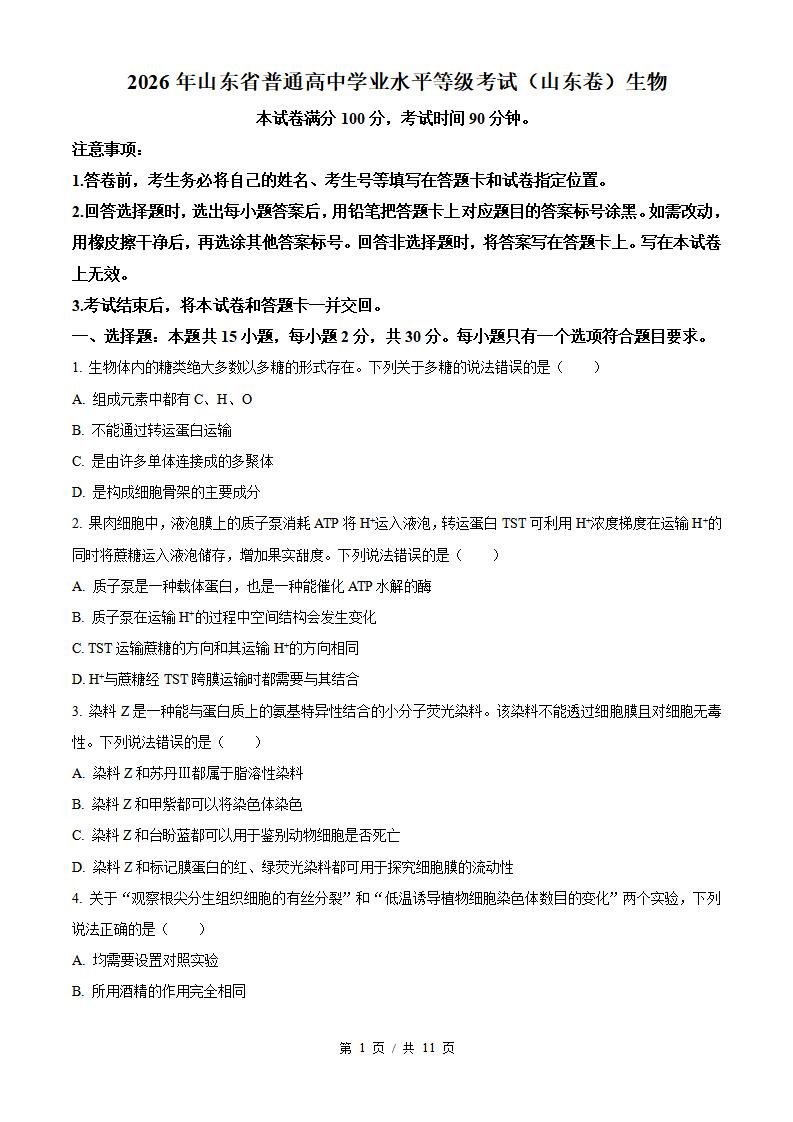 2026年山东省普通高中学业水平等级考试（山东卷）生物

本试卷满分100分，考试时间90分钟。

注意事项：

1.答卷前，考生务必将自己的姓名、考生号等填写在答题卡和试卷指定位置。

2.回答选择题时，选出每小题答案后，用铅笔把答题卡上对应题目的答案标号涂黑。如需改动，用橡皮擦干净后，再选涂其他答案标号。回答非选择题时，将答案写在答题卡上。写在本试卷上无效。

3.考试结束后，将本试卷和答题卡一并交回。

一、选择题：本题共15小题，每小题2分，共30分。每小题只有一个选项符合题目要求。

1.生物体内的糖类绝大多数以多糖的形式存在。下列关于多糖的说法错误的是（　　）

A.组成元素中都有C、H、O

B.不能通过转运蛋白运输

C.是由许多单体连接成的多聚体

D.是构成细胞骨架的主要成分

2.果肉细胞中，液泡膜上的质子泵消耗ATP将$H^+$运入液泡，转运蛋白TST可利用$H^+$浓度梯度在运输$H^+$的同时将蔗糖运入液泡储存，增加果实甜度。下列说法错误的是（　　）

A.质子泵是一种载体蛋白，也是一种能催化ATP水解的酶

B.质子泵在运输$H^+$的过程中空间结构会发生变化

C.TST运输蔗糖的方向和其运输$H^+$的方向相同

D.$H^+$与蔗糖经TST跨膜运输时都需要与其结合

3.染料Z是一种能与蛋白质上的氨基特异性结合的小分子荧光染料。该染料不能透过细胞膜且对细胞无毒性。下列说法错误的是（　　）

A.染料Z和苏丹Ⅲ都属于脂溶性染料

B.染料Z和甲紫都可以将染色体染色

C.染料Z和台盼蓝都可以用于鉴别动物细胞是否死亡

D.染料Z和标记膜蛋白的红、绿荧光染料都可用于探究细胞膜的流动性

4.关于“观察根尖分生组织细胞的有丝分裂”和“低温诱导植物细胞染色体数目的变化”两个实验，下列说法正确的是（　　）

A.均需要设置对照实验

B.所用酒精的作用完全相同

第1页/共11页